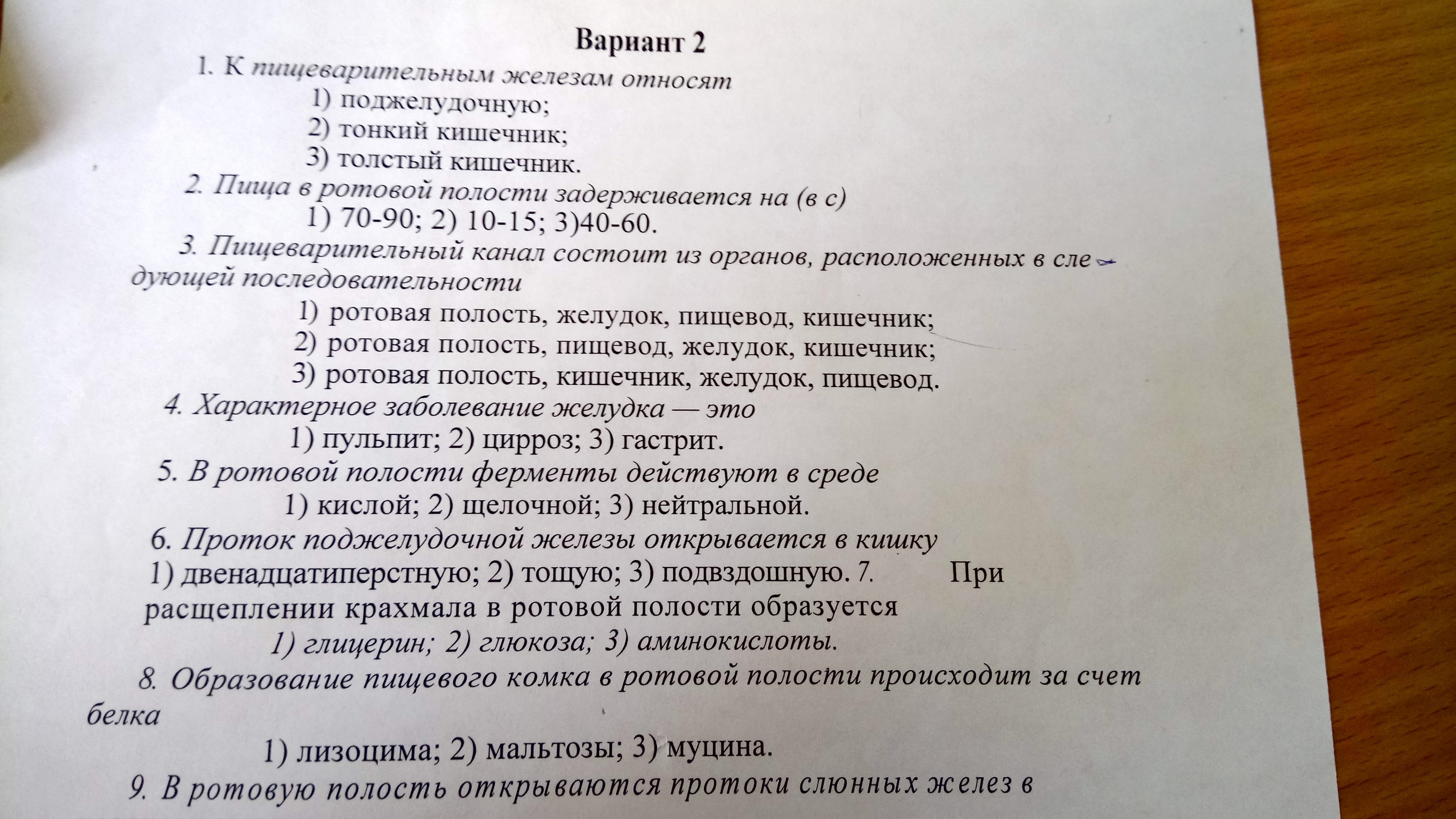 Вариант 2

1. К пищеварительным железам относят
1) поджелудочную;
2) тонкий кишечник;
3) толстый кишечник.

2. Пища в ротовой полости задерживается на (в с)
1) 70-90; 2) 10-15; 3)40-60.

3. Пищеварительный канал состоит из органов, расположенных в следующей последовательности
1) ротовая полость, желудок, пищевод, кишечник;
2) ротовая полость, пищевод, желудок, кишечник;
3) ротовая полость, кишечник, желудок, пищевод.

4. Характерное заболевание желудка — это
1) пульпит; 2) цирроз; 3) гастрит.

5. В ротовой полости ферменты действуют в среде
1) кислой; 2) щелочной; 3) нейтральной.

6. Проток поджелудочной железы открывается в кишку
1) двенадцатиперстную; 2) тощую; 3) подвздошную. 7. При расщеплении крахмала в ротовой полости образуется
1) глицерин; 2) глюкоза; 3) аминокислоты.

8. Образование пищевого комка в ротовой полости происходит за счет белка
1) лизоцима; 2) мальтозы; 3) муцина.

9. В ротовую полость открываются протоки слюнных желез в